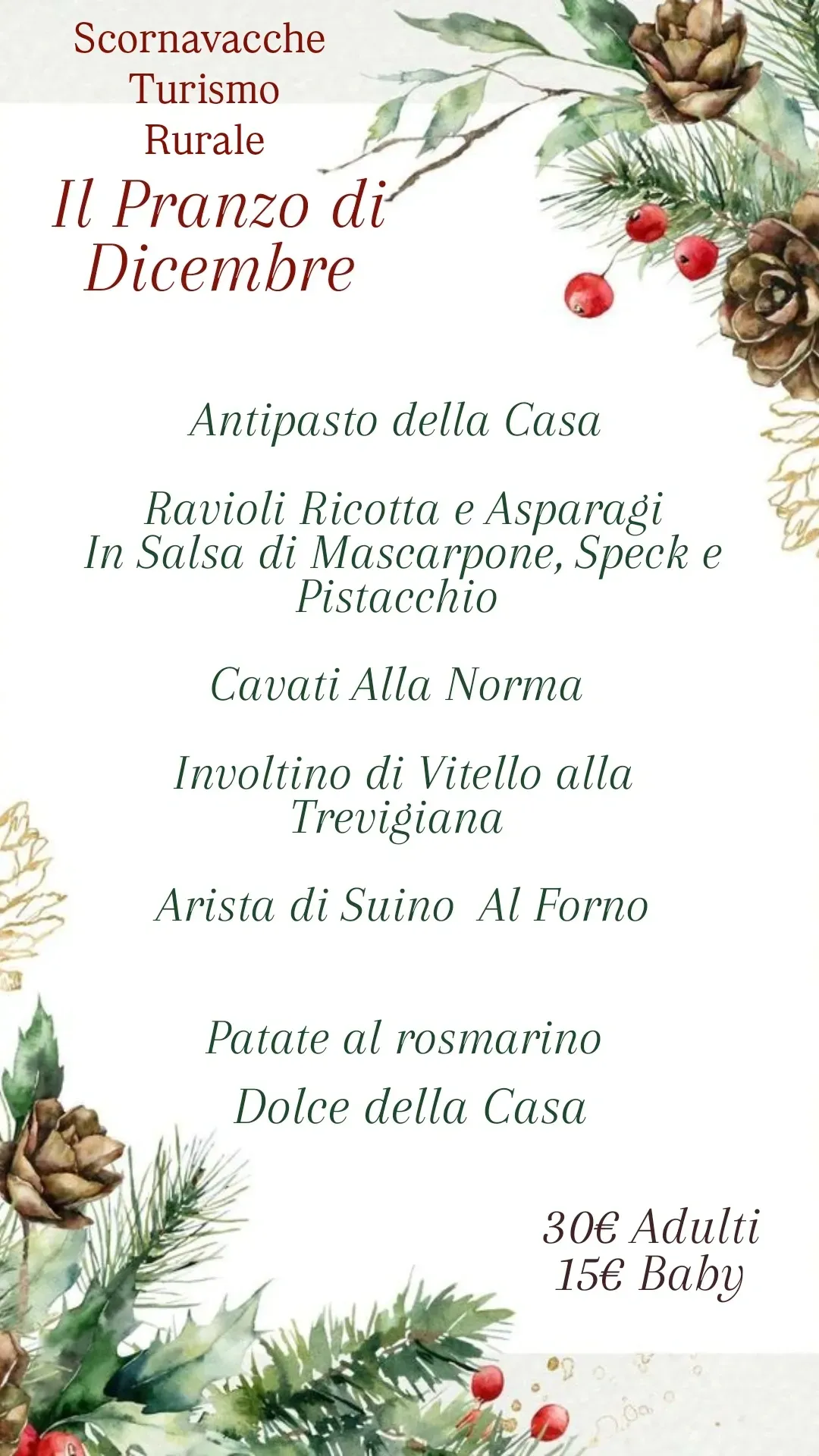 Scornavacche
Turismo
Rurale

Il Pranzo di Dicembre

Antipasto della Casa

Ravioli Ricotta e Asparagi
In Salsa di Mascarpone, Speck e Pistacchio

Cavati Alla Norma

Involtino di Vitello alla Trevigiana

Arista di Suino Al Forno

Patate al rosmarino

Dolce della Casa

30€ Adulti
15€ Baby